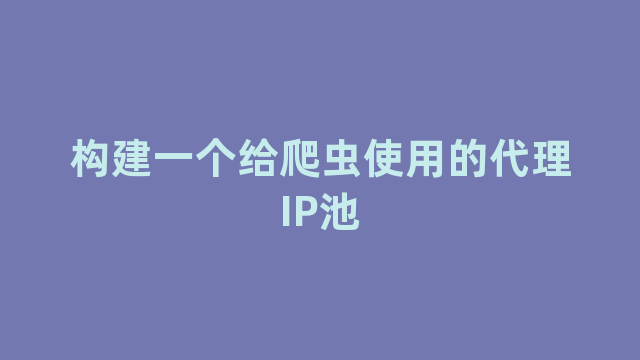 构建一个给爬虫使用的代理IP池